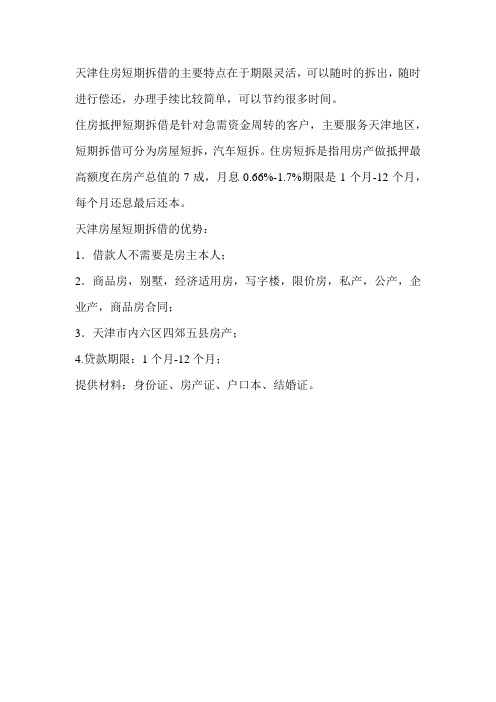 天津住房短期拆借的主要特点在于期限灵活，可以随时的拆出，随时进行偿还，办理手续比较简单，可以节约很多时间。

住房抵押短期拆借是针对急需资金周转的客户，主要服务天津地区，短期拆借可分为房屋短拆，汽车短拆。住房短拆是指用房产做抵押最高额度在房产总值的 7 成，月息 0.66%-1.7%期限是 1 个月-12 个月，每个月还息最后还本。

天津房屋短期拆借的优势：

1．借款人不需要是房主本人；

2．商品房，别墅，经济适用房，写字楼，限价房，私产，公产，企业产，商品房合同；

3．天津市内六区四郊五县房产；

4.贷款期限：1 个月-12 个月；

提供材料：身份证、房产证、户口本、结婚证。